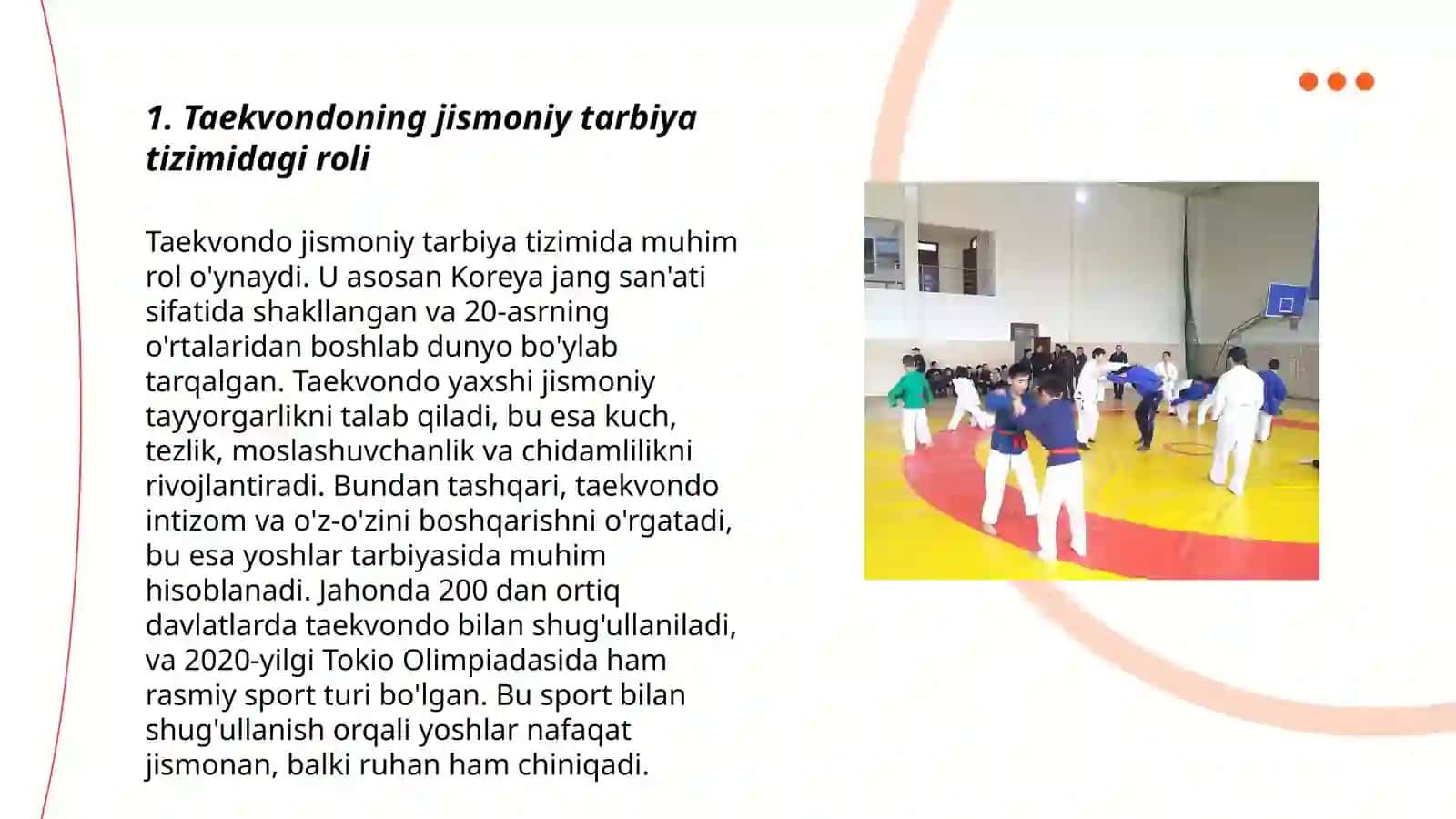 1. Taekvondoning jismoniy tarbiya tizimidagi roli

Taekvondo jismoniy tarbiya tizimida muhim rol o'ynaydi. U asosan Koreya jang san'ati sifatida shakllangan va 20-asrning o'rtalaridan boshlab dunyo bo'ylab tarqalgan. Taekvondo yaxshi jismoniy tayyorgarlikni talab qiladi, bu esa kuch, tezlik, moslashuvchanlik va chidamlilikni rivojlantiradi. Bundan tashqari, taekvondo intizom va o'z-o'zini boshqarishni o'rgatadi, bu esa yoshlar tarbiyasida muhim hisoblanadi. Jahonda 200 dan ortiq davlatlarda taekvondo bilan shug'ullaniladi, va 2020-yilgi Tokio Olimpiadasida ham rasmiy sport turi bo'lgan. Bu sport bilan shug'ullanish orqali yoshlar nafaqat jismonan, balki ruhan ham chiniqadi.